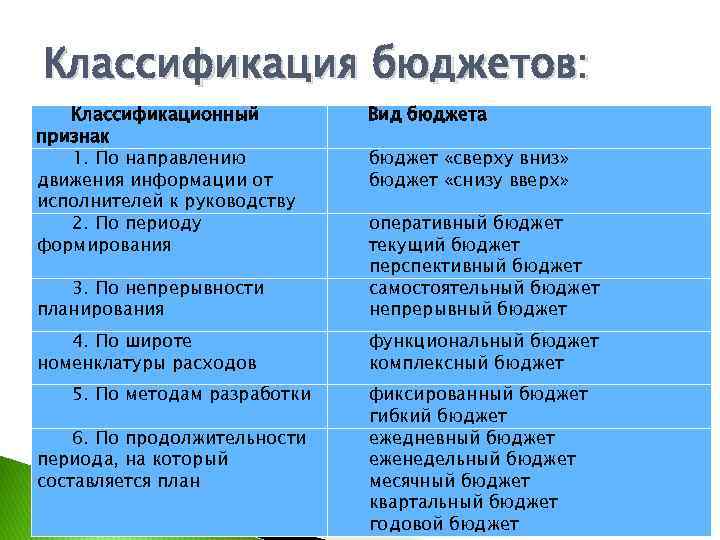 Классификация бюджетов:

| Классификационный признак | Вид бюджета |
|---|---|
| 1. По направлению движения информации от исполнителей к руководству | бюджет «сверху вниз» бюджет «снизу вверх» |
| 2. По периоду формирования | оперативный бюджет текущий бюджет перспективный бюджет |
| 3. По непрерывности планирования | самостоятельный бюджет непрерывный бюджет |
| 4. По широте номенклатуры расходов | функциональный бюджет комплексный бюджет |
| 5. По методам разработки | фиксированный бюджет гибкий бюджет |
| 6. По продолжительности периода, на который составляется план | ежедневный бюджет еженедельный бюджет месячный бюджет квартальный бюджет годовой бюджет |